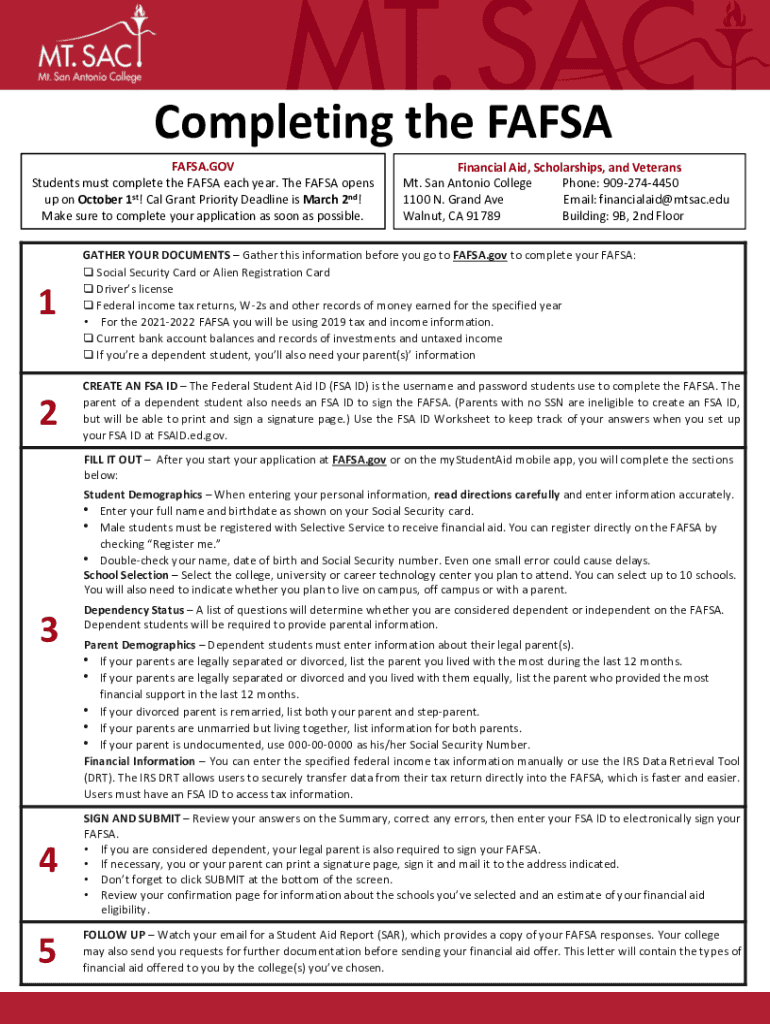 MT. SAC
Mt. San Antonio College

MT. SAC

Completing the FAFSA

FAFSA.GOV
Students must complete the FAFSA each year. The FAFSA opens up on October 1st! Cal Grant Priority Deadline is March 2nd! Make sure to complete your application as soon as possible.

Financial Aid, Scholarships, and Veterans
Mt. San Antonio College
1100 N. Grand Ave
Walnut, CA 91789
Phone: 909-274-4450
Email: financialaid@mtsac.edu
Building: 9B, 2nd Floor

1

GATHER YOUR DOCUMENTS – Gather this information before you go to FAFSA.gov to complete your FAFSA:
❑ Social Security Card or Alien Registration Card
❑ Driver's license
❑ Federal income tax returns, W-2s and other records of money earned for the specified year
• For the 2021-2022 FAFSA you will be using 2019 tax and income information.
❑ Current bank account balances and records of investments and untaxed income
❑ If you're a dependent student, you'll also need your parent(s)' information

2

CREATE AN FSA ID – The Federal Student Aid ID (FSA ID) is the username and password students use to complete the FAFSA. The parent of a dependent student also needs an FSA ID to sign the FAFSA. (Parents with no SSN are ineligible to create an FSA ID, but will be able to print and sign a signature page.) Use the FSA ID Worksheet to keep track of your answers when you set up your FSA ID at FSAID.ed.gov.

3

FILL IT OUT – After you start your application at FAFSA.gov or on the myStudentAid mobile app, you will complete the sections below:
Student Demographics – When entering your personal information, read directions carefully and enter information accurately.
• Enter your full name and birthdate as shown on your Social Security card.
• Male students must be registered with Selective Service to receive financial aid. You can register directly on the FAFSA by checking "Register me."
• Double-check your name, date of birth and Social Security number. Even one small error could cause delays.
School Selection – Select the college, university or career technology center you plan to attend. You can select up to 10 schools. You will also need to indicate whether you plan to live on campus, off campus or with a parent.
Dependency Status – A list of questions will determine whether you are considered dependent or independent on the FAFSA. Dependent students will be required to provide parental information.
Parent Demographics – Dependent students must enter information about their legal parent(s).
• If your parents are legally separated or divorced, list the parent you lived with the most during the last 12 months.
• If your parents are legally separated or divorced and you lived with them equally, list the parent who provided the most financial support in the last 12 months.
• If your divorced parent is remarried, list both your parent and step-parent.
• If your parents are unmarried but living together, list information for both parents.
• If your parent is undocumented, use 000-00-0000 as his/her Social Security Number.
Financial Information – You can enter the specified federal income tax information manually or use the IRS Data Retrieval Tool (DRT). The IRS DRT allows users to securely transfer data from their tax return directly into the FAFSA, which is faster and easier. Users must have an FSA ID to access tax information.

4

SIGN AND SUBMIT – Review your answers on the Summary, correct any errors, then enter your FSA ID to electronically sign your FAFSA.
• If you are considered dependent, your legal parent is also required to sign your FAFSA.
• If necessary, you or your parent can print a signature page, sign it and mail it to the address indicated.
• Don't forget to click SUBMIT at the bottom of the screen.
• Review your confirmation page for information about the schools you've selected and an estimate of your financial aid eligibility.

5

FOLLOW UP – Watch your email for a Student Aid Report (SAR), which provides a copy of your FAFSA responses. Your college may also send you requests for further documentation before sending your financial aid offer. This letter will contain the types of financial aid offered to you by the college(s) you've chosen.